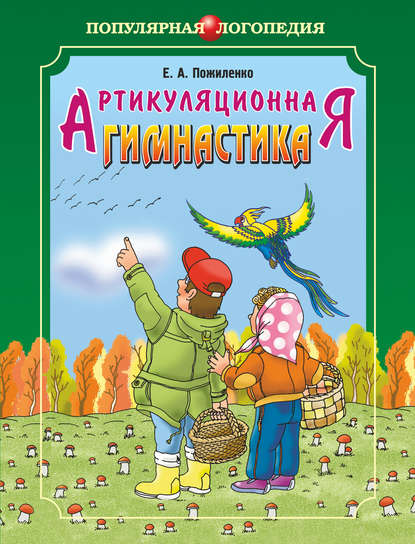 ПОПУЛЯРНАЯ ЛОГОПЕДИЯ

Е. А. Пожиленко

АРТИКУЛЯЦИОННАЯ ГИМНАСТИКА